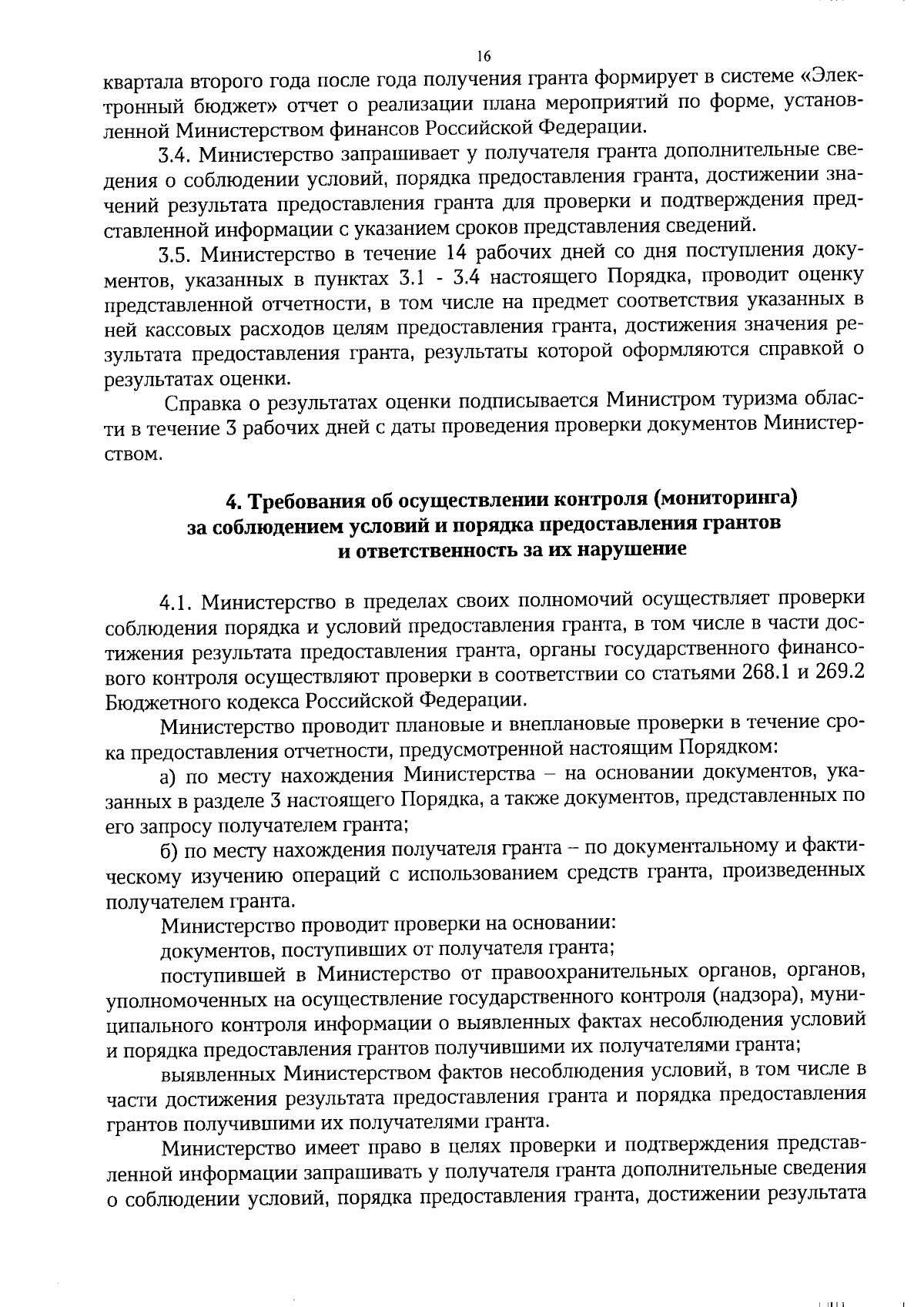 16

квартала второго года после года получения гранта формирует в системе «Электронный бюджет» отчет о реализации плана мероприятий по форме, установленной Министерством финансов Российской Федерации.

3.4. Министерство запрашивает у получателя гранта дополнительные сведения о соблюдении условий, порядка предоставления гранта, достижении значений результата предоставления гранта для проверки и подтверждения представленной информации с указанием сроков представления сведений.

3.5. Министерство в течение 14 рабочих дней со дня поступления документов, указанных в пунктах 3.1 - 3.4 настоящего Порядка, проводит оценку представленной отчетности, в том числе на предмет соответствия указанных в ней кассовых расходов целям предоставления гранта, достижения значения результата предоставления гранта, результаты которой оформляются справкой о результатах оценки.

Справка о результатах оценки подписывается Министром туризма области в течение 3 рабочих дней с даты проведения проверки документов Министерством.

4. Требования об осуществлении контроля (мониторинга) за соблюдением условий и порядка предоставления грантов и ответственность за их нарушение

4.1. Министерство в пределах своих полномочий осуществляет проверки соблюдения порядка и условий предоставления гранта, в том числе в части достижения результата предоставления гранта, органы государственного финансового контроля осуществляют проверки в соответствии со статьями 268.1 и 269.2 Бюджетного кодекса Российской Федерации.

Министерство проводит плановые и внеплановые проверки в течение срока предоставления отчетности, предусмотренной настоящим Порядком:

а) по месту нахождения Министерства – на основании документов, указанных в разделе 3 настоящего Порядка, а также документов, представленных по его запросу получателем гранта;

б) по месту нахождения получателя гранта – по документальному и фактическому изучению операций с использованием средств гранта, произведенных получателем гранта.

Министерство проводит проверки на основании:

документов, поступивших от получателя гранта;

поступившей в Министерство от правоохранительных органов, органов, уполномоченных на осуществление государственного контроля (надзора), муниципального контроля информации о выявленных фактах несоблюдения условий и порядка предоставления грантов получившими их получателями гранта;

выявленных Министерством фактов несоблюдения условий, в том числе в части достижения результата предоставления гранта и порядка предоставления грантов получившими их получателями гранта.

Министерство имеет право в целях проверки и подтверждения представленной информации запрашивать у получателя гранта дополнительные сведения о соблюдении условий, порядка предоставления гранта, достижении результата